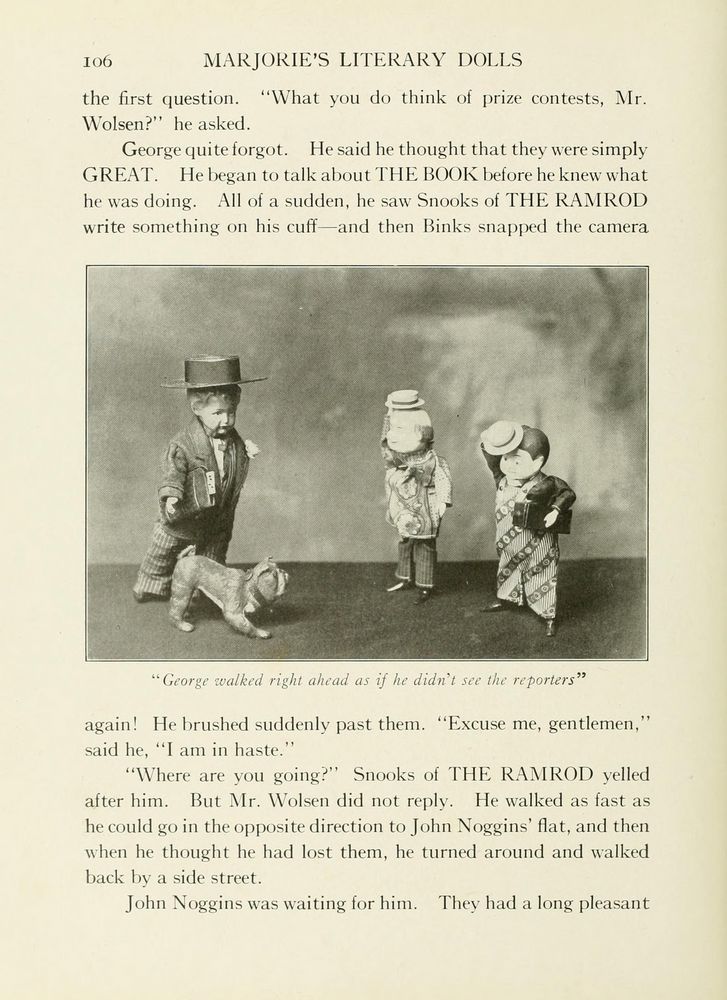 106 MARJORIE'S LITERARY DOLLS

the first question. "What you do think of prize contests, Mr. Wolsen?" he asked.

George quite forgot. He said he thought that they were simply GREAT. He began to talk about THE BOOK before he knew what he was doing. All of a sudden, he saw Snooks of THE RAMROD write something on his cuff—and then Binks snapped the camera

"George walked right ahead as if he didn't see the reporters"

again! He brushed suddenly past them. "Excuse me, gentlemen," said he, "I am in haste."

"Where are you going?" Snooks of THE RAMROD yelled after him. But Mr. Wolsen did not reply. He walked as fast as he could go in the opposite direction to John Noggins' flat, and then when he thought he had lost them, he turned around and walked back by a side street.

John Noggins was waiting for him. They had a long pleasant